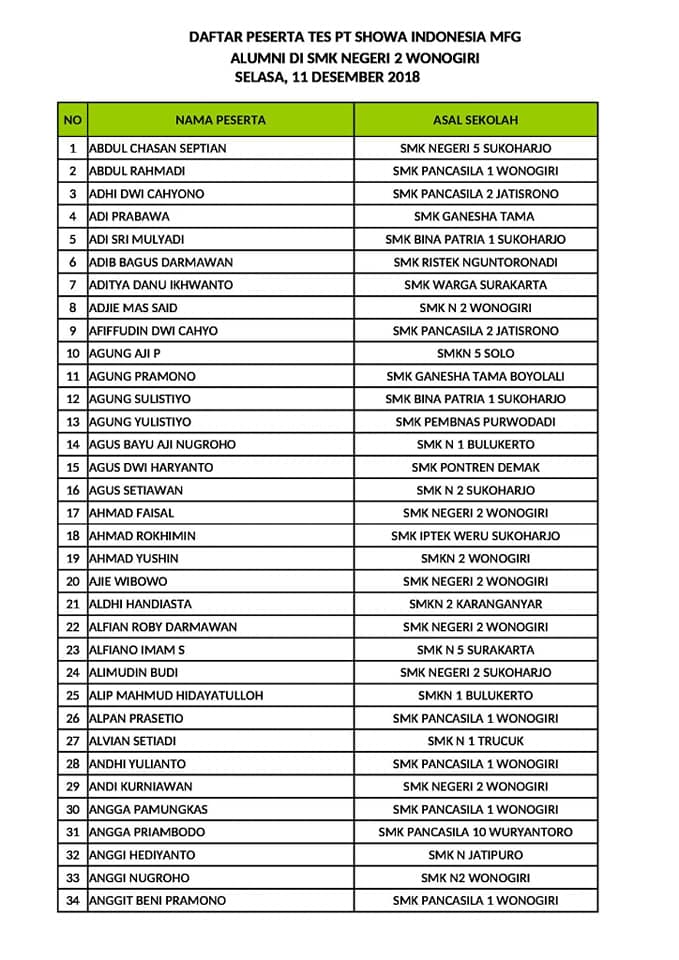 DAFTAR PESERTA TES PT SHOWA INDONESIA MFG
ALUMNI DI SMK NEGERI 2 WONOGIRI
SELASA, 11 DESEMBER 2018

| NO | NAMA PESERTA | ASAL SEKOLAH |
|---|---|---|
| 1 | ABDUL CHASAN SEPTIAN | SMK NEGERI 5 SUKOHARJO |
| 2 | ABDUL RAHMADI | SMK PANCASILA 1 WONOGIRI |
| 3 | ADHI DWI CAHYONO | SMK PANCASILA 2 JATISRONO |
| 4 | ADI PRABAWA | SMK GANESHA TAMA |
| 5 | ADI SRI MULYADI | SMK BINA PATRIA 1 SUKOHARJO |
| 6 | ADIB BAGUS DARMAWAN | SMK RISTEK NGUNTORONADI |
| 7 | ADITYA DANU IKHWANTO | SMK WARGA SURAKARTA |
| 8 | ADJIE MAS SAID | SMK N 2 WONOGIRI |
| 9 | AFIFFUDIN DWI CAHYO | SMK PANCASILA 2 JATISRONO |
| 10 | AGUNG AJI P | SMKN 5 SOLO |
| 11 | AGUNG PRAMONO | SMK GANESHA TAMA BOYOLALI |
| 12 | AGUNG SULISTIYO | SMK BINA PATRIA 1 SUKOHARJO |
| 13 | AGUNG YULISTIYO | SMK PEMBNAS PURWODADI |
| 14 | AGUS BAYU AJI NUGROHO | SMK N 1 BULUKERTO |
| 15 | AGUS DWI HARYANTO | SMK PONTREN DEMAK |
| 16 | AGUS SETIAWAN | SMK N 2 SUKOHARJO |
| 17 | AHMAD FAISAL | SMK NEGERI 2 WONOGIRI |
| 18 | AHMAD ROKHIMIN | SMK IPTEK WERU SUKOHARJO |
| 19 | AHMAD YUSHIN | SMKN 2 WONOGIRI |
| 20 | AJIE WIBOWO | SMK NEGERI 2 WONOGIRI |
| 21 | ALDHI HANDIASTA | SMKN 2 KARANGANYAR |
| 22 | ALFIAN ROBY DARMAWAN | SMK NEGERI 2 WONOGIRI |
| 23 | ALFIANO IMAM S | SMK N 5 SURAKARTA |
| 24 | ALIMUDIN BUDI | SMK NEGERI 2 SUKOHARJO |
| 25 | ALIP MAHMUD HIDAYATULLOH | SMKN 1 BULUKERTO |
| 26 | ALPAN PRASETIO | SMK PANCASILA 1 WONOGIRI |
| 27 | ALVIAN SETIADI | SMK N 1 TRUCUK |
| 28 | ANDHI YULIANTO | SMK PANCASILA 1 WONOGIRI |
| 29 | ANDI KURNIAWAN | SMK NEGERI 2 WONOGIRI |
| 30 | ANGGA PAMUNGKAS | SMK PANCASILA 1 WONOGIRI |
| 31 | ANGGA PRIAMBODO | SMK PANCASILA 10 WURYANTORO |
| 32 | ANGGI HEDIYANTO | SMK N JATIPURO |
| 33 | ANGGI NUGROHO | SMK N2 WONOGIRI |
| 34 | ANGGIT BENI PRAMONO | SMK PANCASILA 1 WONOGIRI |